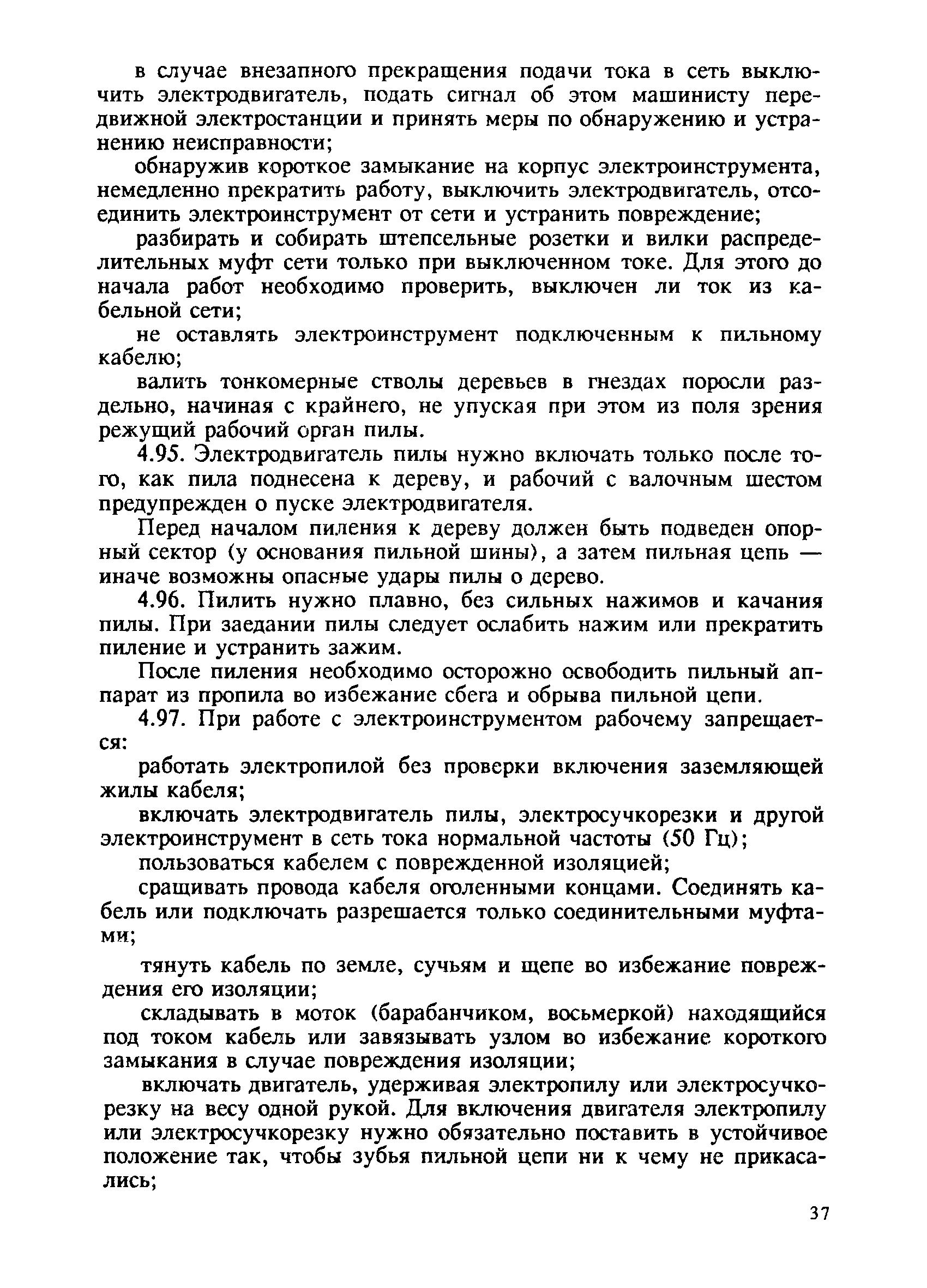 в случае внезапного прекращения подачи тока в сеть выключить электродвигатель, подать сигнал об этом машинисту передвижной электростанции и принять меры по обнаружению и устранению неисправности;

обнаружив короткое замыкание на корпус электроинструмента, немедленно прекратить работу, выключить электродвигатель, отсоединить электроинструмент от сети и устранить повреждение;

разбирать и собирать штепсельные розетки и вилки распределительных муфт сети только при выключенном токе. Для этого до начала работ необходимо проверить, выключен ли ток из кабельной сети;

не оставлять электроинструмент подключенным к пильному кабелю;

валить тонкомерные стволы деревьев в гнездах поросли раздельно, начиная с крайнего, не упуская при этом из поля зрения режущий рабочий орган пилы.

4.95. Электродвигатель пилы нужно включать только после того, как пила поднесена к дереву, и рабочий с валочным шестом предупрежден о пуске электродвигателя.

Перед началом пиления к дереву должен быть подведен опорный сектор (у основания пильной шины), а затем пильная цепь — иначе возможны опасные удары пилы о дерево.

4.96. Пилить нужно плавно, без сильных нажимов и качания пилы. При заедании пилы следует ослабить нажим или прекратить пиление и устранить зажим.

После пиления необходимо осторожно освободить пильный аппарат из пропила во избежание сбега и обрыва пильной цепи.

4.97. При работе с электроинструментом рабочему запрещается:

работать электропилой без проверки включения заземляющей жилы кабеля;

включать электродвигатель пилы, электросучкорезки и другой электроинструмент в сеть тока нормальной частоты (50 Гц);

пользоваться кабелем с поврежденной изоляцией;

сращивать провода кабеля оголенными концами. Соединять кабель или подключать разрешается только соединительными муфтами;

тянуть кабель по земле, сучьям и щепе во избежание повреждения его изоляции;

складывать в моток (барабанчиком, восьмеркой) находящийся под током кабель или завязывать узлом во избежание короткого замыкания в случае повреждения изоляции;

включать двигатель, удерживая электропилу или электросучкорезку на весу одной рукой. Для включения двигателя электропилу или электросучкорезку нужно обязательно поставить в устойчивое положение так, чтобы зубья пильной цепи ни к чему не прикасались;

37